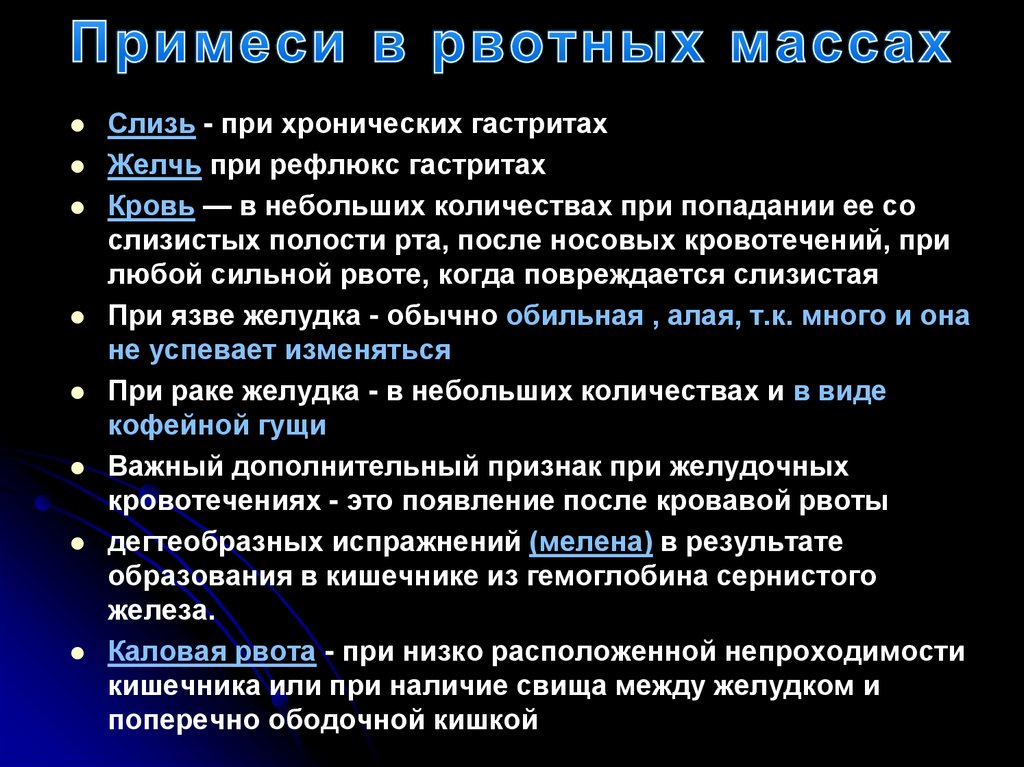 Примеси в рвотных массах

- Слизь - при хронических гастритах
- Желчь при рефлюкс гастритах
- Кровь — в небольших количествах при попадании ее со слизистых полости рта, после носовых кровотечений, при любой сильной рвоте, когда повреждается слизистая
- При язве желудка - обычно обильная , алая, т.к. много и она не успевает изменяться
- При раке желудка - в небольших количествах и в виде кофейной гущи
- Важный дополнительный признак при желудочных кровотечениях - это появление после кровавой рвоты
- дегтеобразных испражнений (мелена) в результате образования в кишечнике из гемоглобина сернистого железа.
- Каловая рвота - при низко расположенной непроходимости кишечника или при наличие свища между желудком и поперечно ободочной кишкой